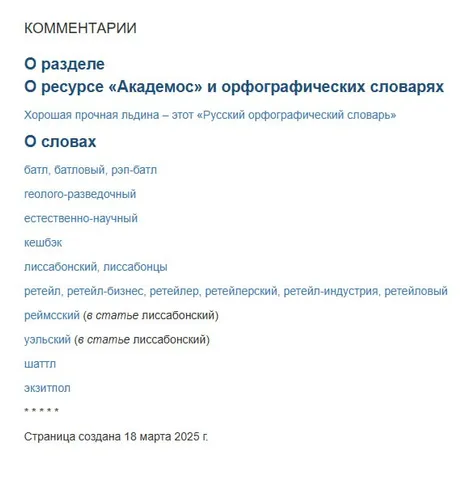 КОММЕНТАРИИ

О разделе
О ресурсе «Академос» и орфографических словарях

Хорошая прочная льдина – этот «Русский орфографический словарь»

О словах

батл, батловый, рэп-батл

геолого-разведочный

естественно-научный

кешбэк

лиссабонский, лиссабонцы

ретейл, ретейл-бизнес, ретейлер, ретейлерский, ретейл-индустрия, ретейловый

реймсский (в статье лиссабонский)

уэльский (в статье лиссабонский)

шаттл

экзитпол

* * * * *

Страница создана 18 марта 2025 г.